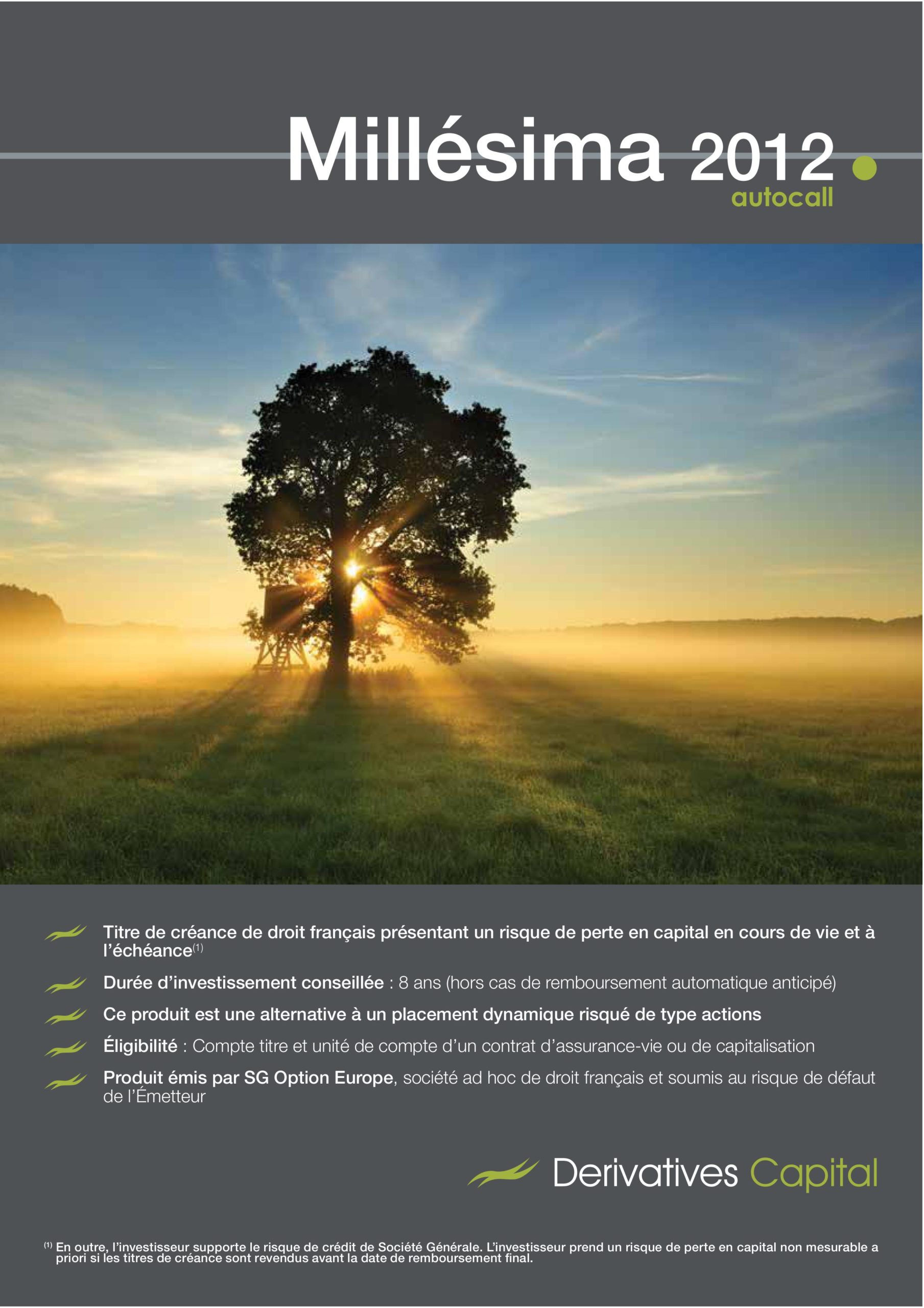 Millésima 2012
autocall

Titre de créance de droit français présentant un risque de perte en capital en cours de vie et à l'échéance$^{(1)}$

Durée d'investissement conseillée : 8 ans (hors cas de remboursement automatique anticipé)

Ce produit est une alternative à un placement dynamique risqué de type actions

Éligibilité : Compte titre et unité de compte d'un contrat d'assurance-vie ou de capitalisation

Produit émis par SG Option Europe, société ad hoc de droit français et soumis au risque de défaut de l'Émetteur

Derivatives Capital

$^{(1)}$ En outre, l'investisseur supporte le risque de crédit de Société Générale. L'investisseur prend un risque de perte en capital non mesurable a priori si les titres de créance sont revendus avant la date de remboursement final.